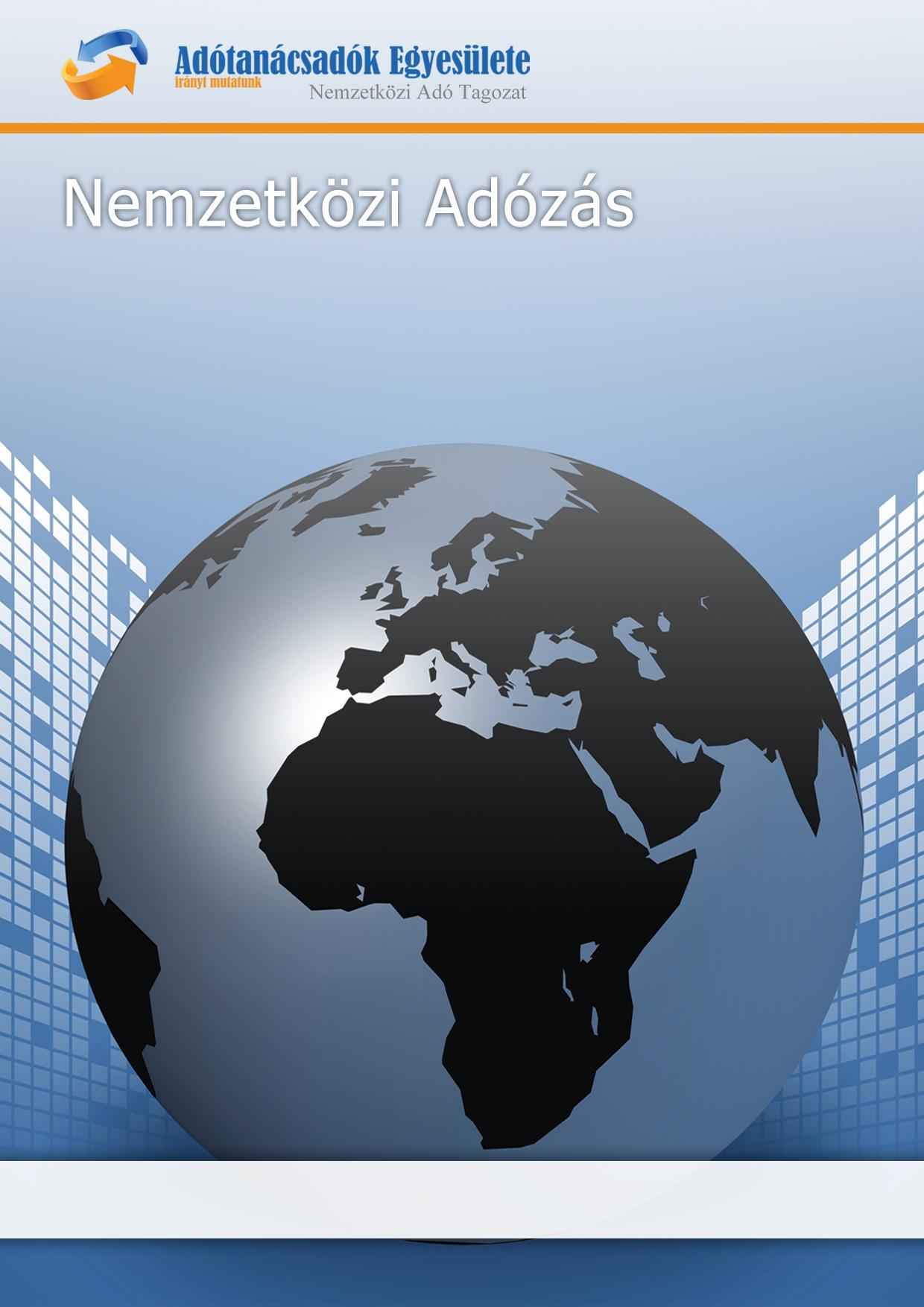 Adótanácsadók Egyesülete
irányt mutatunk
Nemzetközi Adó Tagozat

Nemzetközi Adózás